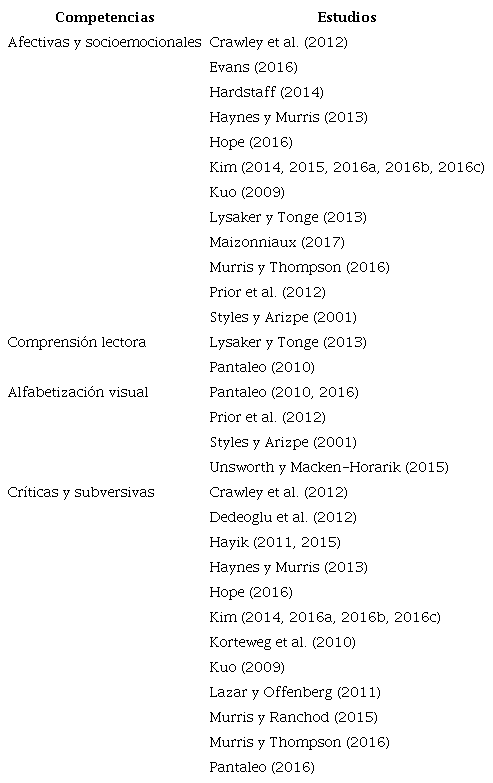 | Competencias | Estudios |
|---|---|
| Afectivas y socioemocionales | Crawley et al. (2012) |
| | Evans (2016) |
| | Hardstaff (2014) |
| | Haynes y Murris (2013) |
| | Hope (2016) |
| | Kim (2014, 2015, 2016a, 2016b, 2016c) |
| | Kuo (2009) |
| | Lysaker y Tonge (2013) |
| | Maizonniaux (2017) |
| | Murris y Thompson (2016) |
| | Prior et al. (2012) |
| | Styles y Arizpe (2001) |
| Comprensión lectora | Lysaker y Tonge (2013) |
| | Pantaleo (2010) |
| Alfabetización visual | Pantaleo (2010, 2016) |
| | Prior et al. (2012) |
| | Styles y Arizpe (2001) |
| | Unsworth y Macken-Horarik (2015) |
| Críticas y subversivas | Crawley et al. (2012) |
| | Dedeoglu et al. (2012) |
| | Hayik (2011, 2015) |
| | Haynes y Murris (2013) |
| | Hope (2016) |
| | Kim (2014, 2016a, 2016b, 2016c) |
| | Korteweg et al. (2010) |
| | Kuo (2009) |
| | Lazar y Offenberg (2011) |
| | Murris y Ranchod (2015) |
| | Murris y Thompson (2016) |
| | Pantaleo (2016) |